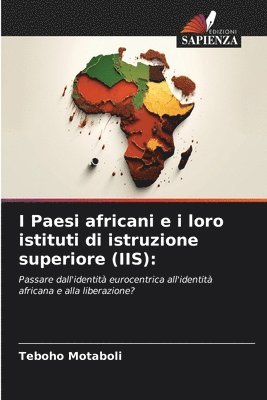 EDIZIONI
SAPIENZA

I Paesi africani e i loro istituti di istruzione superiore (IIS):

Passare dall'identità eurocentrica all'identità africana e alla liberazione?

Teboho Motaboli